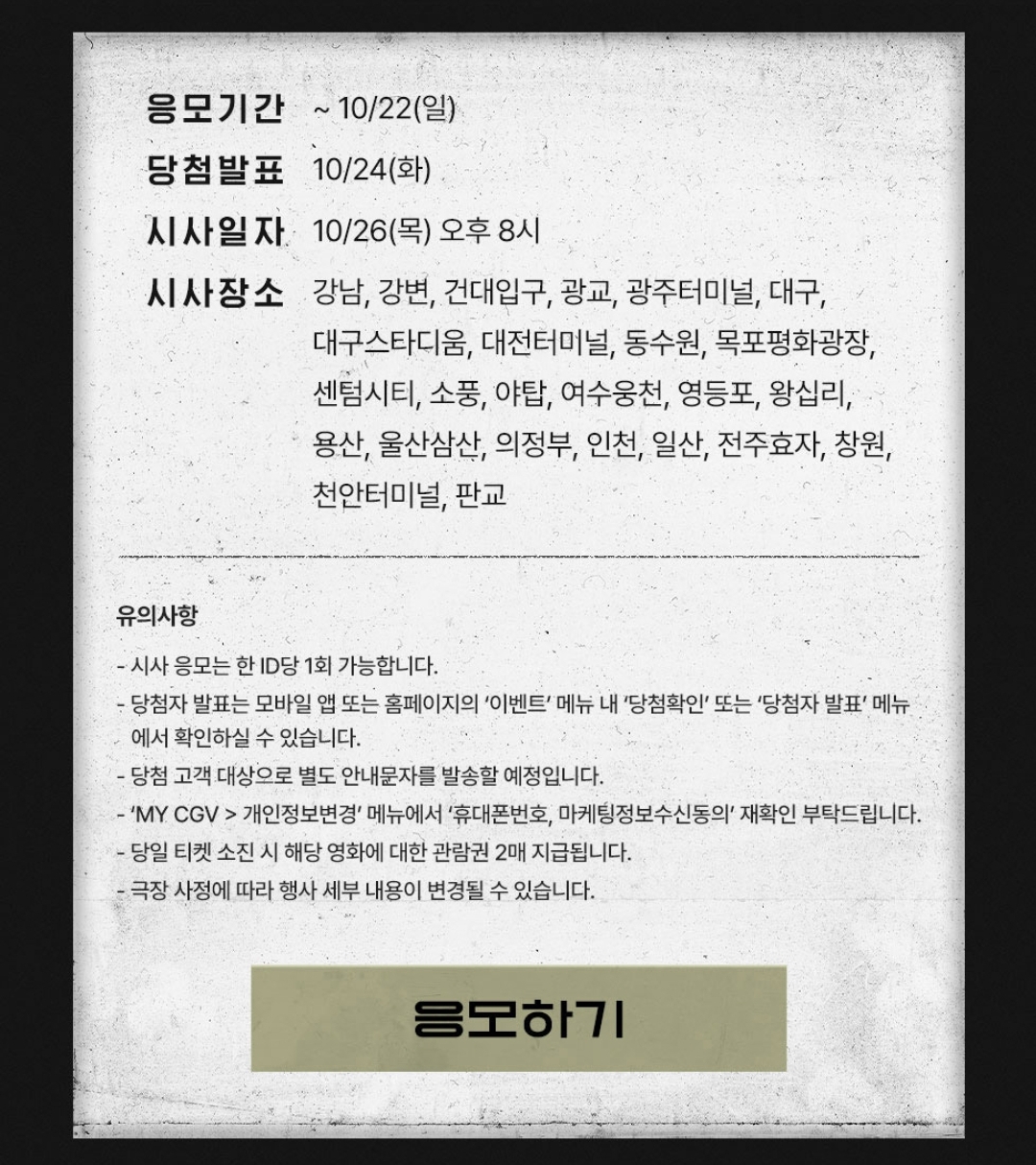 응모기간 ~ 10/22(일)
당첨발표 10/24(화)
시사일자 10/26(목) 오후 8시
시사장소 강남, 강변, 건대입구, 광교, 광주터미널, 대구, 대구스타디움, 대전터미널, 동수원, 목포평화광장, 센텀시티, 소풍, 야탑, 여수웅천, 영등포, 왕십리, 용산, 울산삼산, 의정부, 인천, 일산, 전주효자, 창원, 천안터미널, 판교

유의사항

- 시사 응모는 한 ID당 1회 가능합니다.
- 당첨자 발표는 모바일 앱 또는 홈페이지의 '이벤트' 메뉴 내 '당첨확인' 또는 '당첨자 발표' 메뉴에서 확인하실 수 있습니다.
- 당첨 고객 대상으로 별도 안내문자를 발송할 예정입니다.
- 'MY CGV > 개인정보변경' 메뉴에서 '휴대폰번호, 마케팅정보수신동의' 재확인 부탁드립니다.
- 당일 티켓 소진 시 해당 영화에 대한 관람권 2매 지급됩니다.
- 극장 사정에 따라 행사 세부 내용이 변경될 수 있습니다.

응모하기